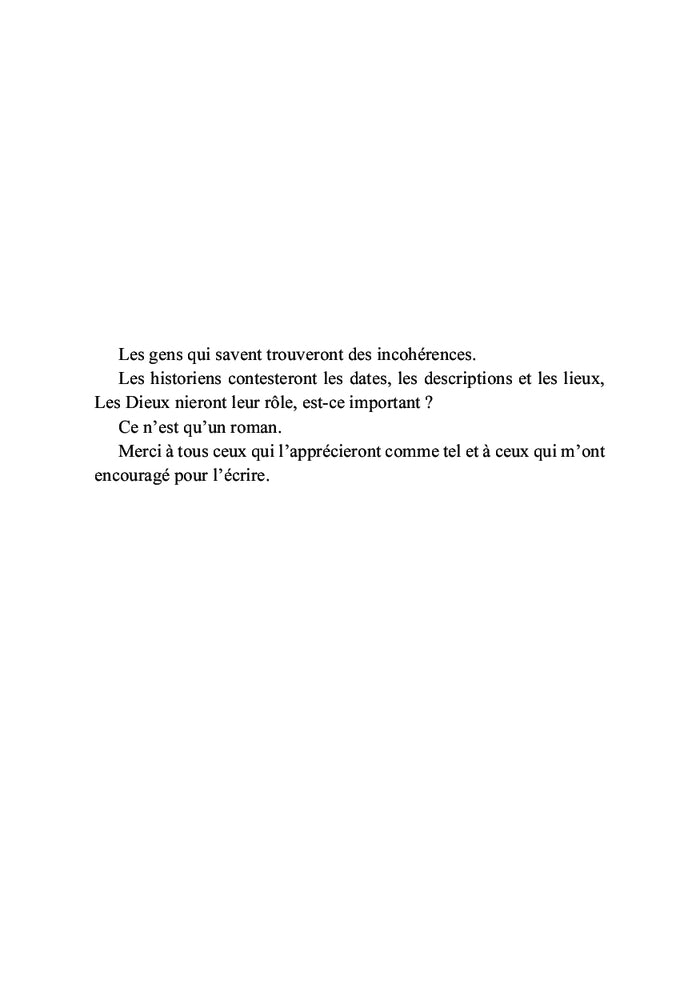 Les gens qui savent trouveront des incohérences.

Les historiens contesteront les dates, les descriptions et les lieux, Les Dieux nieront leur rôle, est-ce important ?

Ce n’est qu’un roman.

Merci à tous ceux qui l’apprécieront comme tel et à ceux qui m’ont encouragé pour l’écrire.